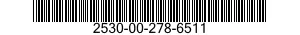 2530-00-278-6511